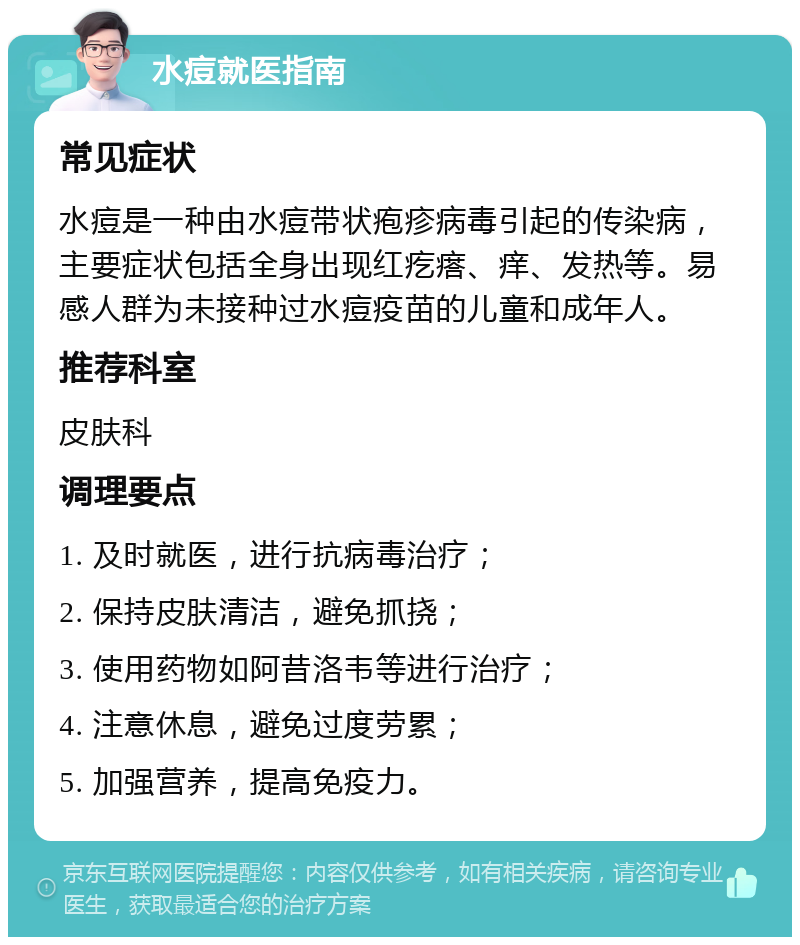 水痘就医指南

常见症状

水痘是一种由水痘带状疱疹病毒引起的传染病，主要症状包括全身出现红疙瘩、痒、发热等。易感人群为未接种过水痘疫苗的儿童和成年人。

推荐科室

皮肤科

调理要点

1. 及时就医，进行抗病毒治疗；

2. 保持皮肤清洁，避免抓挠；

3. 使用药物如阿昔洛韦等进行治疗；

4. 注意休息，避免过度劳累；

5. 加强营养，提高免疫力。

京东互联网医院提醒您：内容仅供参考，如有相关疾病，请咨询专业医生，获取最适合您的治疗方案